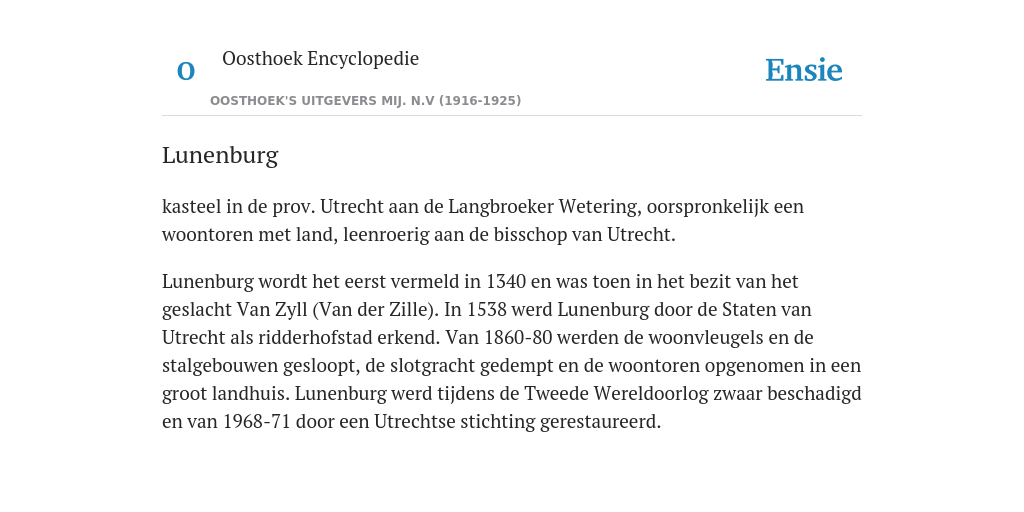 O

Oosthoek Encyclopedie

OOSTHOEK'S UITGEVERS MIJ. N.V (1916-1925)

Ensie

Lunenburg

kasteel in de prov. Utrecht aan de Langbroeker Wetering, oorspronkelijk een woontoren met land, leenroerig aan de bisschop van Utrecht.

Lunenburg wordt het eerst vermeld in 1340 en was toen in het bezit van het geslacht Van Zyll (Van der Zille). In 1538 werd Lunenburg door de Staten van Utrecht als ridderhofstad erkend. Van 1860-80 werden de woonvleugels en de stalgebouwen gesloopt, de slotgracht gedempt en de woontoren opgenomen in een groot landhuis. Lunenburg werd tijdens de Tweede Wereldoorlog zwaar beschadigd en van 1968-71 door een Utrechtse stichting gerestaureerd.